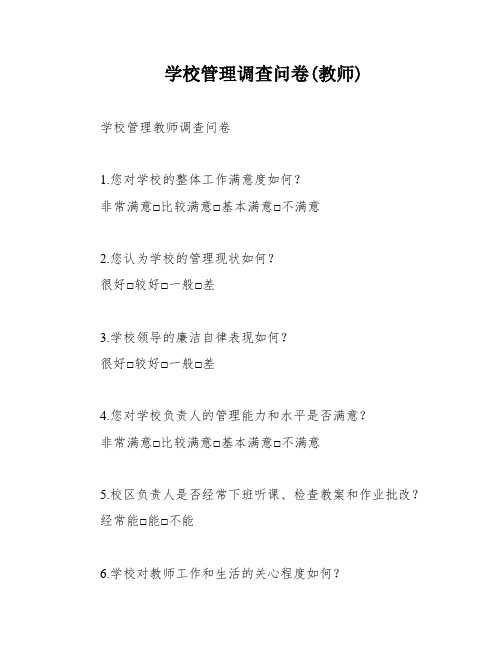 学校管理调查问卷(教师)

学校管理教师调查问卷

1.您对学校的整体工作满意度如何?

非常满意□比较满意□基本满意□不满意

2.您认为学校的管理现状如何?

很好□较好□一般□差

3.学校领导的廉洁自律表现如何?

很好□较好□一般□差

4.您对学校负责人的管理能力和水平是否满意?

非常满意□比较满意□基本满意□不满意

5.校区负责人是否经常下班听课、检查教案和作业批改?

经常能□能□不能

6.学校对教师工作和生活的关心程度如何?